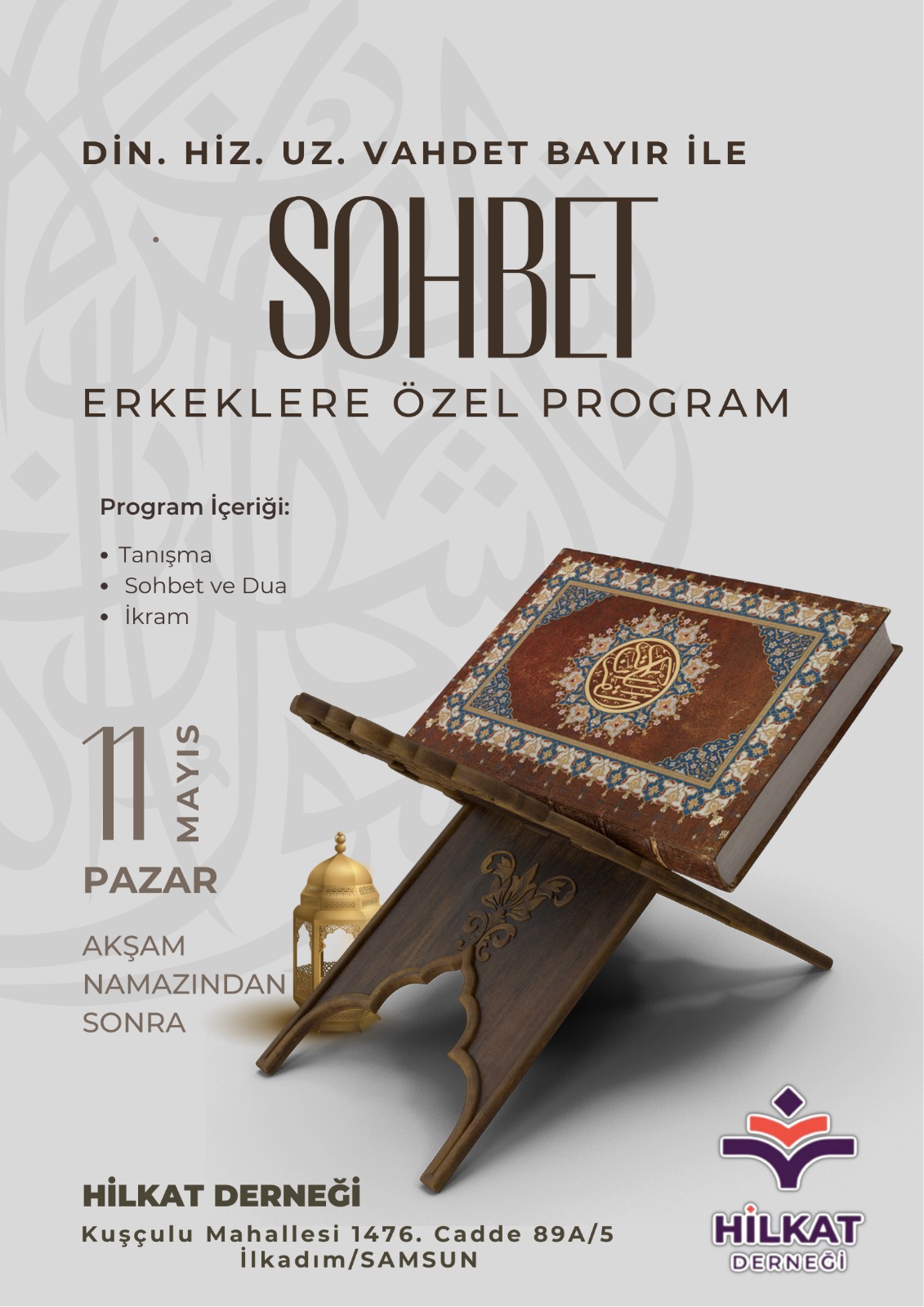 DİN. HİZ. UZ. VAHDET BAYIR İLE

SOHBET

ERKEKLERE ÖZEL PROGRAM

Program İçeriği:

• Tanışma
• Sohbet ve Dua
• İkram

11 MAYIS

PAZAR

AKŞAM NAMAZINDAN SONRA

HİLKAT DERNEĞİ

Kuşçulu Mahallesi 1476. Cadde 89A/5
İlkadım/SAMSUN

HİLKAT DERNEĞİ